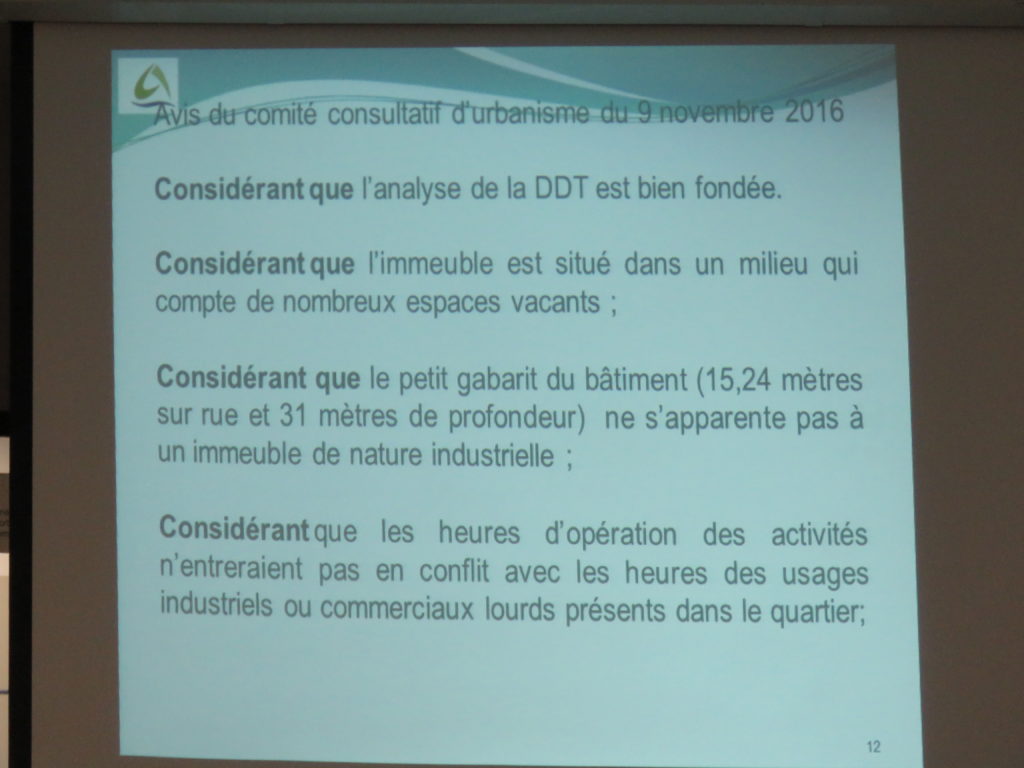 Avis du comité consultatif d'urbanisme du 9 novembre 2016

Considérant que l'analyse de la DDT est bien fondée.

Considérant que l'immeuble est situé dans un milieu qui compte de nombreux espaces vacants ;

Considérant que le petit gabarit du bâtiment (15,24 mètres sur rue et 31 mètres de profondeur) ne s'apparente pas à un immeuble de nature industrielle ;

Considérant que les heures d'opération des activités n'entreraient pas en conflit avec les heures des usages industriels ou commerciaux lourds présents dans le quartier;

12